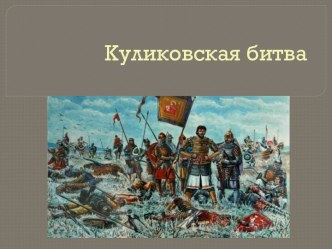 Куликовская битва